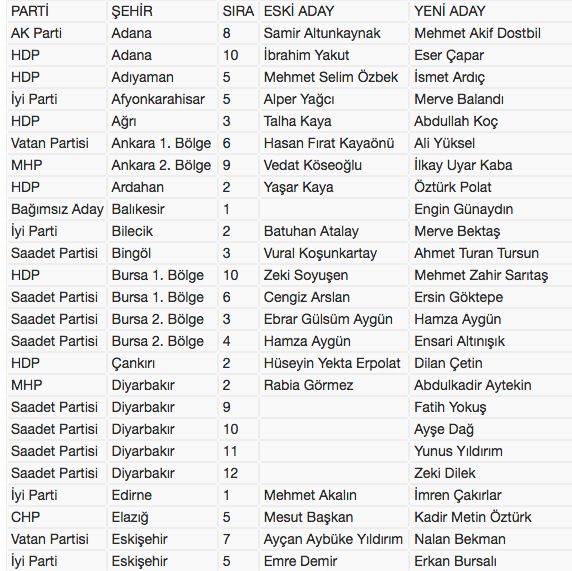 | PARTİ | ŞEHİR | SIRA | ESKİ ADAY | YENİ ADAY |
|---|---|---|---|---|
| AK Parti | Adana | 8 | Samir Altunkaynak | Mehmet Akif Dostbil |
| HDP | Adana | 10 | İbrahim Yakut | Eser Çapar |
| HDP | Adıyaman | 5 | Mehmet Selim Özbek | İsmet Ardıç |
| İyi Parti | Afyonkarahisar | 5 | Alper Yağcı | Merve Balandı |
| HDP | Ağrı | 3 | Talha Kaya | Abdullah Koç |
| Vatan Partisi | Ankara 1. Bölge | 6 | Hasan Fırat Kayaönü | Ali Yüksel |
| MHP | Ankara 2. Bölge | 9 | Vedat Köseoğlu | İlkay Uyar Kaba |
| HDP | Ardahan | 2 | Yaşar Kaya | Öztürk Polat |
| Bağımsız Aday | Balıkesir | 1 | | Engin Günaydın |
| İyi Parti | Bilecik | 2 | Batuhan Atalay | Merve Bektaş |
| Saadet Partisi | Bingöl | 3 | Vural Koşunkartay | Ahmet Turan Tursun |
| HDP | Bursa 1. Bölge | 10 | Zeki Soyuşen | Mehmet Zahir Sarıtaş |
| Saadet Partisi | Bursa 1. Bölge | 6 | Cengiz Arslan | Ersin Göktepe |
| Saadet Partisi | Bursa 2. Bölge | 3 | Ebrar Gülsüm Aygün | Hamza Aygün |
| Saadet Partisi | Bursa 2. Bölge | 4 | Hamza Aygün | Ensari Altınışık |
| HDP | Çankırı | 2 | Hüseyin Yekta Erpolat | Dilan Çetin |
| MHP | Diyarbakır | 2 | Rabia Görmez | Abdulkadir Aytekin |
| Saadet Partisi | Diyarbakır | 9 | | Fatih Yokuş |
| Saadet Partisi | Diyarbakır | 10 | | Ayşe Dağ |
| Saadet Partisi | Diyarbakır | 11 | | Yunus Yıldırım |
| Saadet Partisi | Diyarbakır | 12 | | Zeki Dilek |
| İyi Parti | Edirne | 1 | Mehmet Akalın | İmren Çakırlar |
| CHP | Elazığ | 5 | Mesut Başkan | Kadir Metin Öztürk |
| Vatan Partisi | Eskişehir | 7 | Ayçan Aybüke Yıldırım | Nalan Bekman |
| İyi Parti | Eskişehir | 5 | Emre Demir | Erkan Bursalı |